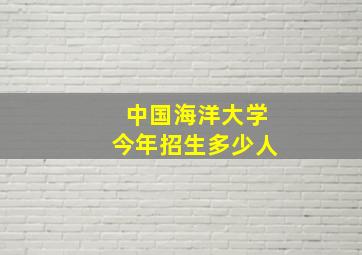 中国海洋大学
今年招生多少人